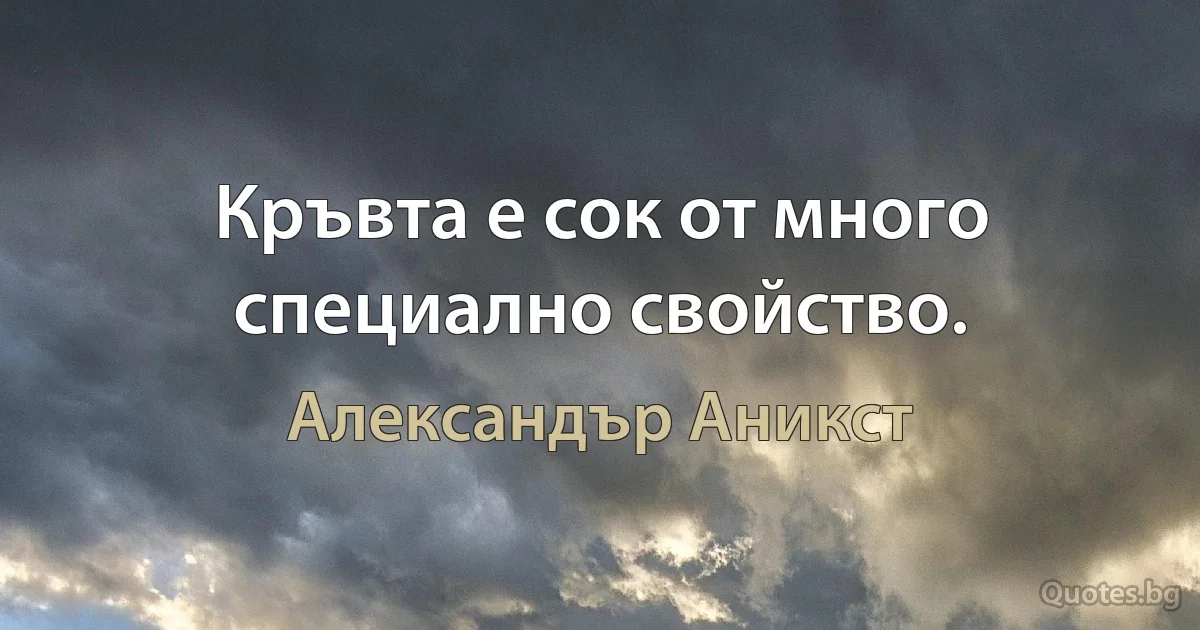 Кръвта е сок от много специално свойство.

Александър Аникст

Quotes.bg